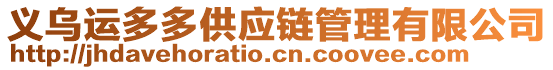 义乌运多多供应链管理有限公司
http://jhdavehoratio.cn.coovee.com